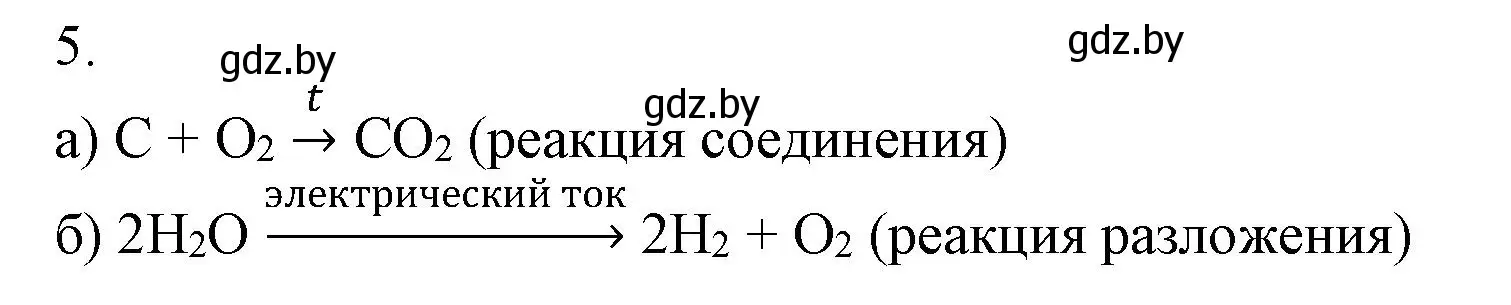 5. gdz.by gdz.by

gdz.by

а) $C + O_2 \xrightarrow{t} CO_2$ (реакция соединения)

б) $2H_2O \xrightarrow{\text{электрический ток}} 2H_2 + O_2$ (реакция разложения)